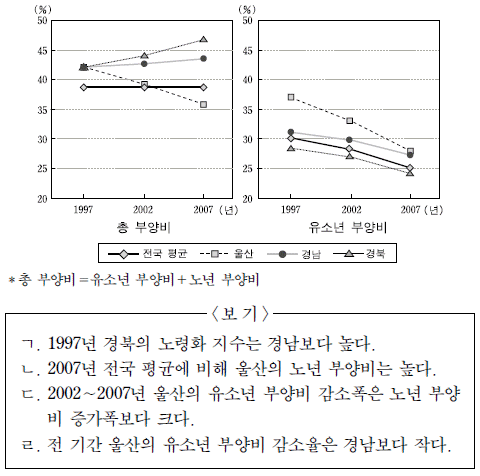 (%)
50
45
40
35
30
25
20
1997
2002
2007 (년)
총 부양비

(%)
50
45
40
35
30
25
20
1997
2002
2007 (년)
유소년 부양비

전국 평균 울산 경남 경북

* 총 부양비 = 유소년 부양비 + 노년 부양비

〈보 기〉
ㄱ. 1997년 경북의 노령화 지수는 경남보다 높다.
ㄴ. 2007년 전국 평균에 비해 울산의 노년 부양비는 높다.
ㄷ. 2002~2007년 울산의 유소년 부양비 감소폭은 노년 부양비 증가폭보다 크다.
ㄹ. 전 기간 울산의 유소년 부양비 감소율은 경남보다 작다.